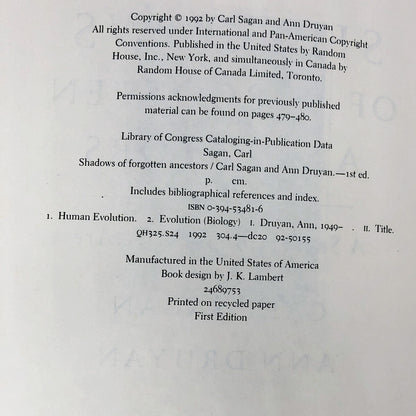 Copyright © 1992 by Carl Sagan and Ann Druyan
All rights reserved under International and Pan-American Copyright Conventions. Published in the United States by Random House, Inc., New York, and simultaneously in Canada by Random House of Canada Limited, Toronto.

Permissions acknowledgments for previously published material can be found on pages 479–480.

Library of Congress Cataloging-in-Publication Data
Sagan, Carl
Shadows of forgotten ancestors / Carl Sagan and Ann Druyan.—1st ed.
p. cm.
Includes bibliographical references and index.
ISBN 0-394-53481-6
1. Human Evolution. 2. Evolution (Biology) I. Druyan, Ann, 1949– . II. Title.
QH325.S24 1992 304.4—dc20 92-50155

Manufactured in the United States of America
Book design by J. K. Lambert
24689753
Printed on recycled paper
First Edition